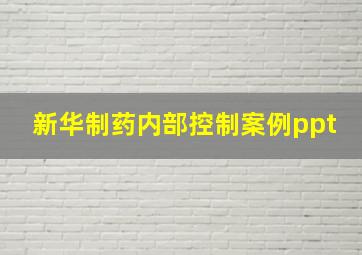 新华制药内部控制案例ppt